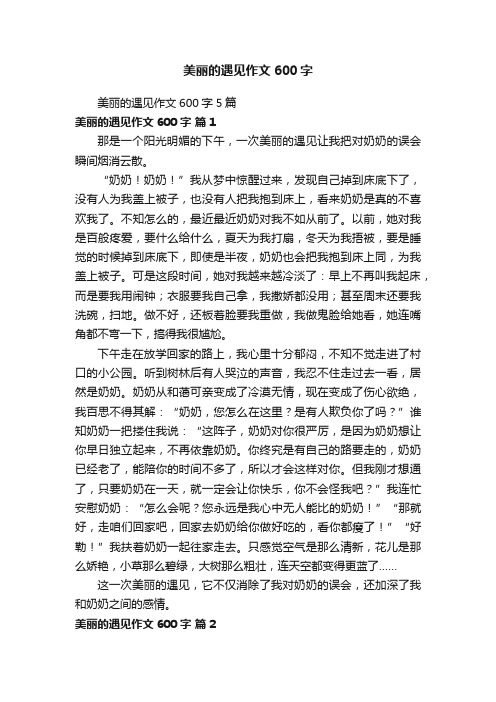 美丽的遇见作文 600 字

美丽的遇见作文 600 字 5 篇

美丽的遇见作文 600 字 篇 1

那是一个阳光明媚的下午，一次美丽的遇见让我把对奶奶的误会瞬间烟消云散。

“奶奶！奶奶！”我从梦中惊醒过来，发现自己掉到床底下了，没有人为我盖上被子，也没有人把我抱到床上，看来奶奶是真的不喜欢我了。不知怎么的，最近最近奶奶对我不如从前了。以前，她对我是百般疼爱，要什么给什么，夏天为我打扇，冬天为我捂被，要是睡觉的时候掉到床底下，即使是半夜，奶奶也会把我抱到床上同，为我盖上被子。可是这段时间，她对我越来越冷淡了：早上不再叫我起床，而是要我用闹钟；衣服要我自己拿，我撒娇都没用；甚至周末还要我洗碗，扫地。做不好，还板着脸要我重做，我做鬼脸给她看，她连嘴角都不弯一下，搞得我很尴尬。

下午走在放学回家的路上，我心里十分郁闷，不知不觉走进了村口的小公园。听到树林后有人哭泣的声音，我忍不住走过去一看，居然是奶奶。奶奶从和蔼可亲变成了冷漠无情，现在变成了伤心欲绝，我百思不得其解：“奶奶，您怎么在这里？是有人欺负你了吗？”谁知奶奶一把搂住我说：“这阵子，奶奶对你很严厉，是因为奶奶想让你早日独立起来，不再依靠奶奶。你终究是有自己的路要走的，奶奶已经老了，能陪你的时间不多了，所以才会这样对你。但我刚才想通了，只要奶奶在一天，就一定会让你快乐，你不会怪我吧？”我连忙安慰奶奶：“怎么会呢？您永远是我心中无人能比的奶奶！”“那就好，走咱们回家吧，回家去奶奶给你做好吃的，看你都瘦了！”“好勒！”我扶着奶奶一起往家走去。只感觉空气是那么清新，花儿是那么娇艳，小草那么碧绿，大树那么粗壮，连天空都变得更蓝了……

这一次美丽的遇见，它不仅消除了我对奶奶的误会，还加深了我和奶奶之间的感情。

美丽的遇见作文 600 字 篇 2